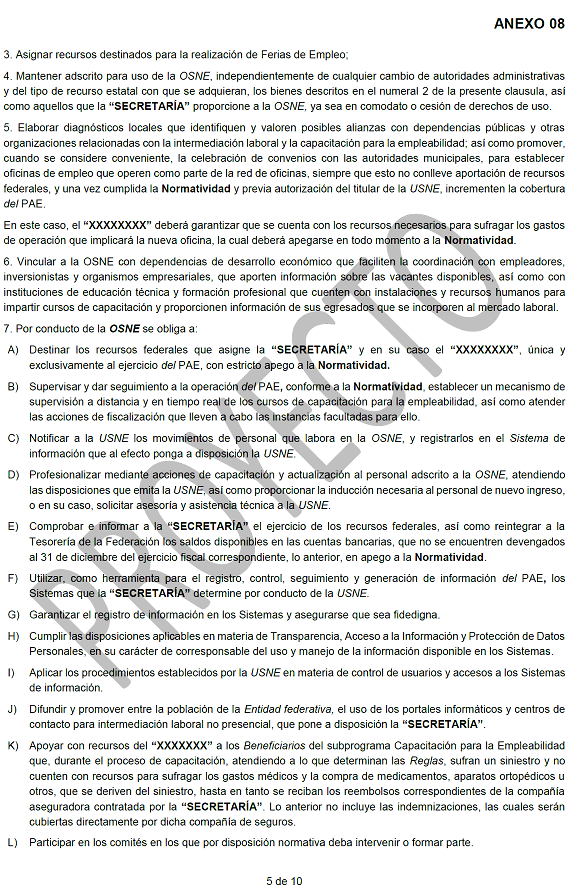 ANEXO 08

3. Asignar recursos destinados para la realización de Ferias de Empleo;

4. Mantener adscrito para uso de la OSNE, independientemente de cualquier cambio de autoridades administrativas y del tipo de recurso estatal con que se adquieran, los bienes descritos en el numeral 2 de la presente clausula, así como aquellos que la "SECRETARÍA" proporcione a la OSNE, ya sea en comodato o cesión de derechos de uso.

5. Elaborar diagnósticos locales que identifiquen y valoren posibles alianzas con dependencias públicas y otras organizaciones relacionadas con la intermediación laboral y la capacitación para la empleabilidad; así como promover, cuando se considere conveniente, la celebración de convenios con las autoridades municipales, para establecer oficinas de empleo que operen como parte de la red de oficinas, siempre que esto no conlleve aportación de recursos federales, y una vez cumplida la Normatividad y previa autorización del titular de la USNE, incrementen la cobertura del PAE.

En este caso, el "XXXXXXXX" deberá garantizar que se cuenta con los recursos necesarios para sufragar los gastos de operación que implicará la nueva oficina, la cual deberá apegarse en todo momento a la Normatividad.

6. Vincular a la OSNE con dependencias de desarrollo económico que faciliten la coordinación con empleadores, inversionistas y organismos empresariales, que aporten información sobre las vacantes disponibles, así como con instituciones de educación técnica y formación profesional que cuenten con instalaciones y recursos humanos para impartir cursos de capacitación y proporcionen información de sus egresados que se incorporen al mercado laboral.

7. Por conducto de la OSNE se obliga a:

A) Destinar los recursos federales que asigne la "SECRETARÍA" y en su caso el "XXXXXXXX", única y exclusivamente al ejercicio del PAE, con estricto apego a la Normatividad.

B) Supervisar y dar seguimiento a la operación del PAE, conforme a la Normatividad, establecer un mecanismo de supervisión a distancia y en tiempo real de los cursos de capacitación para la empleabilidad, así como atender las acciones de fiscalización que lleven a cabo las instancias facultadas para ello.

C) Notificar a la USNE los movimientos de personal que labora en la OSNE, y registrarlos en el Sistema de información que al efecto ponga a disposición la USNE.

D) Profesionalizar mediante acciones de capacitación y actualización al personal adscrito a la OSNE, atendiendo las disposiciones que emita la USNE, así como proporcionar la inducción necesaria al personal de nuevo ingreso, o en su caso, solicitar asesoría y asistencia técnica a la USNE.

E) Comprobar e informar a la "SECRETARÍA" el ejercicio de los recursos federales, así como reintegrar a la Tesorería de la Federación los saldos disponibles en las cuentas bancarias, que no se encuentren devengados al 31 de diciembre del ejercicio fiscal correspondiente, lo anterior, en apego a la Normatividad.

F) Utilizar, como herramienta para el registro, control, seguimiento y generación de información del PAE, los Sistemas que la "SECRETARÍA" determine por conducto de la USNE.

G) Garantizar el registro de información en los Sistemas y asegurarse que sea fidedigna.

H) Cumplir las disposiciones aplicables en materia de Transparencia, Acceso a la Información y Protección de Datos Personales, en su carácter de corresponsable del uso y manejo de la información disponible en los Sistemas.

I) Aplicar los procedimientos establecidos por la USNE en materia de control de usuarios y accesos a los Sistemas de información.

J) Difundir y promover entre la población de la Entidad federativa, el uso de los portales informáticos y centros de contacto para intermediación laboral no presencial, que pone a disposición la "SECRETARÍA".

K) Apoyar con recursos del "XXXXXXX" a los Beneficiarios del subprograma Capacitación para la Empleabilidad que, durante el proceso de capacitación, atendiendo a lo que determinan las Reglas, sufran un siniestro y no cuenten con recursos para sufragar los gastos médicos y la compra de medicamentos, aparatos ortopédicos u otros, que se deriven del siniestro, hasta en tanto se reciban los reembolsos correspondientes de la compañía aseguradora contratada por la "SECRETARÍA". Lo anterior no incluye las indemnizaciones, las cuales serán cubiertas directamente por dicha compañía de seguros.

L) Participar en los comités en los que por disposición normativa deba intervenir o formar parte.

PROYECTO

5 de 10